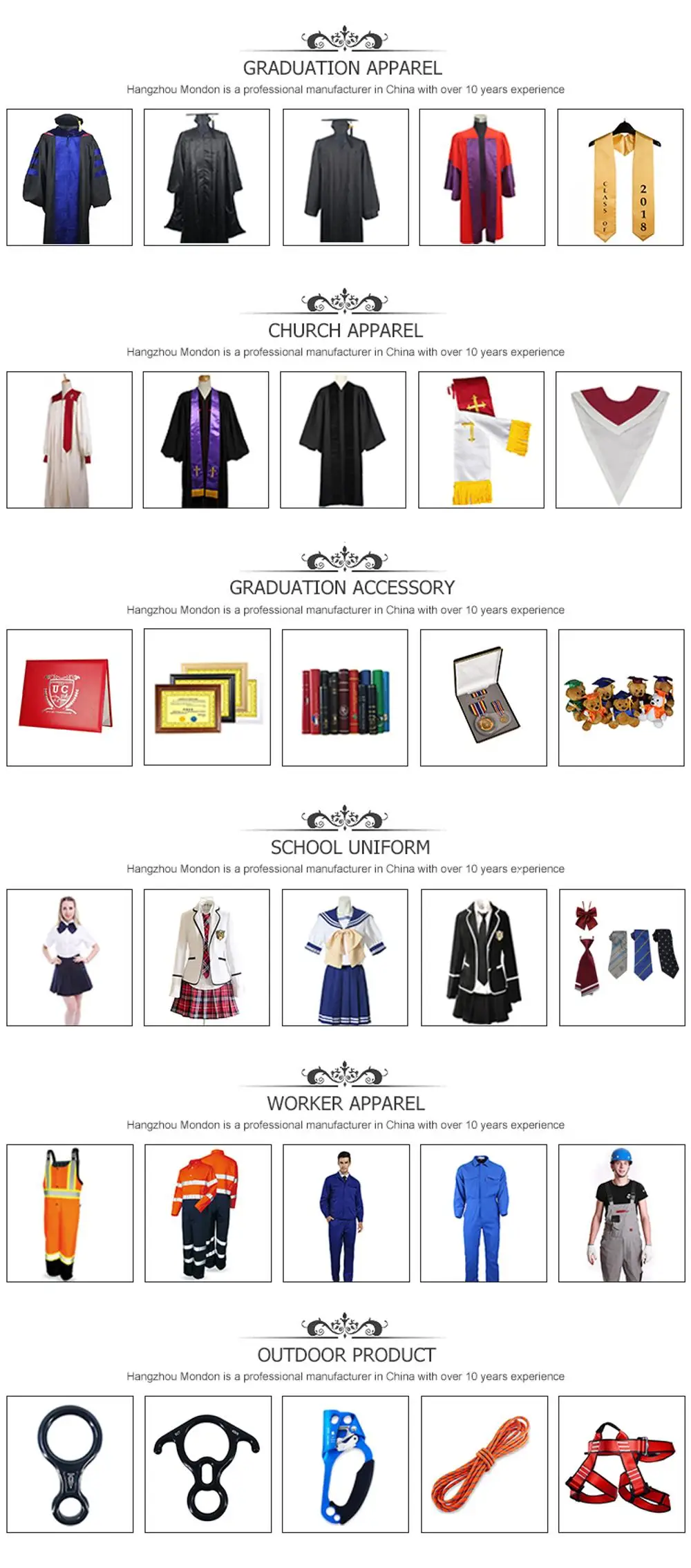 GRADUATION APPAREL

Hangzhou Mondon is a professional manufacturer in China with over 10 years experience

CLASS OF 2018

CHURCH APPAREL

Hangzhou Mondon is a professional manufacturer in China with over 10 years experience

GRADUATION ACCESSORY

Hangzhou Mondon is a professional manufacturer in China with over 10 years experience

SCHOOL UNIFORM

Hangzhou Mondon is a professional manufacturer in China with over 10 years experience

WORKER APPAREL

Hangzhou Mondon is a professional manufacturer in China with over 10 years experience

OUTDOOR PRODUCT

Hangzhou Mondon is a professional manufacturer in China with over 10 years experience